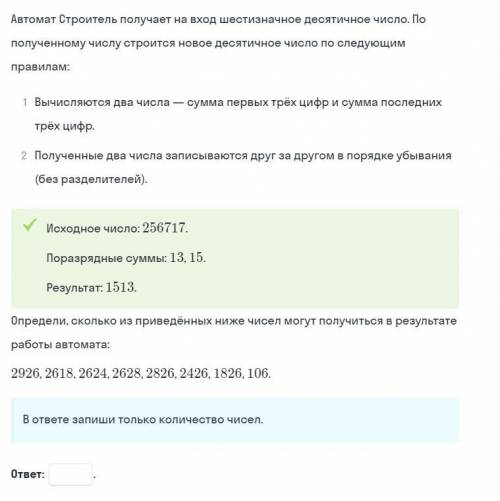 Автомат Строитель получает на вход шестизначное десятичное число. По полученному числу строится новое десятичное число по следующим правилам:

1 Вычисляются два числа — сумма первых трёх цифр и сумма последних трёх цифр.

2 Полученные два числа записываются друг за другом в порядке убывания (без разделителей).

Исходное число: $256717$.

Поразрядные суммы: $13, 15$.

Результат: $1513$.

Определи, сколько из приведённых ниже чисел могут получиться в результате работы автомата:

$2926, 2618, 2624, 2628, 2826, 2426, 1826, 106$.

В ответе запиши только количество чисел.

Ответ: .